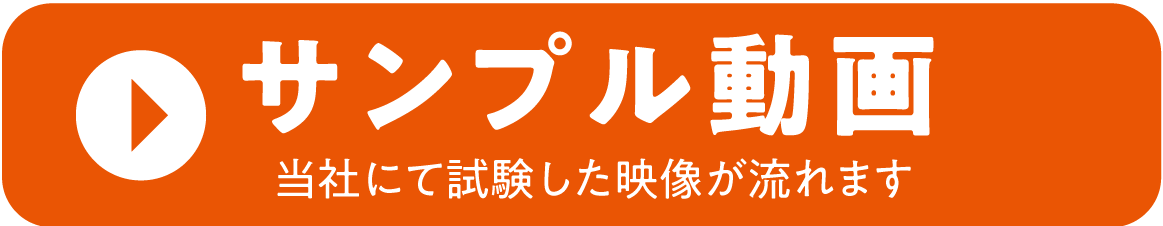 サンプル動画
当社にて試験した映像が流れます